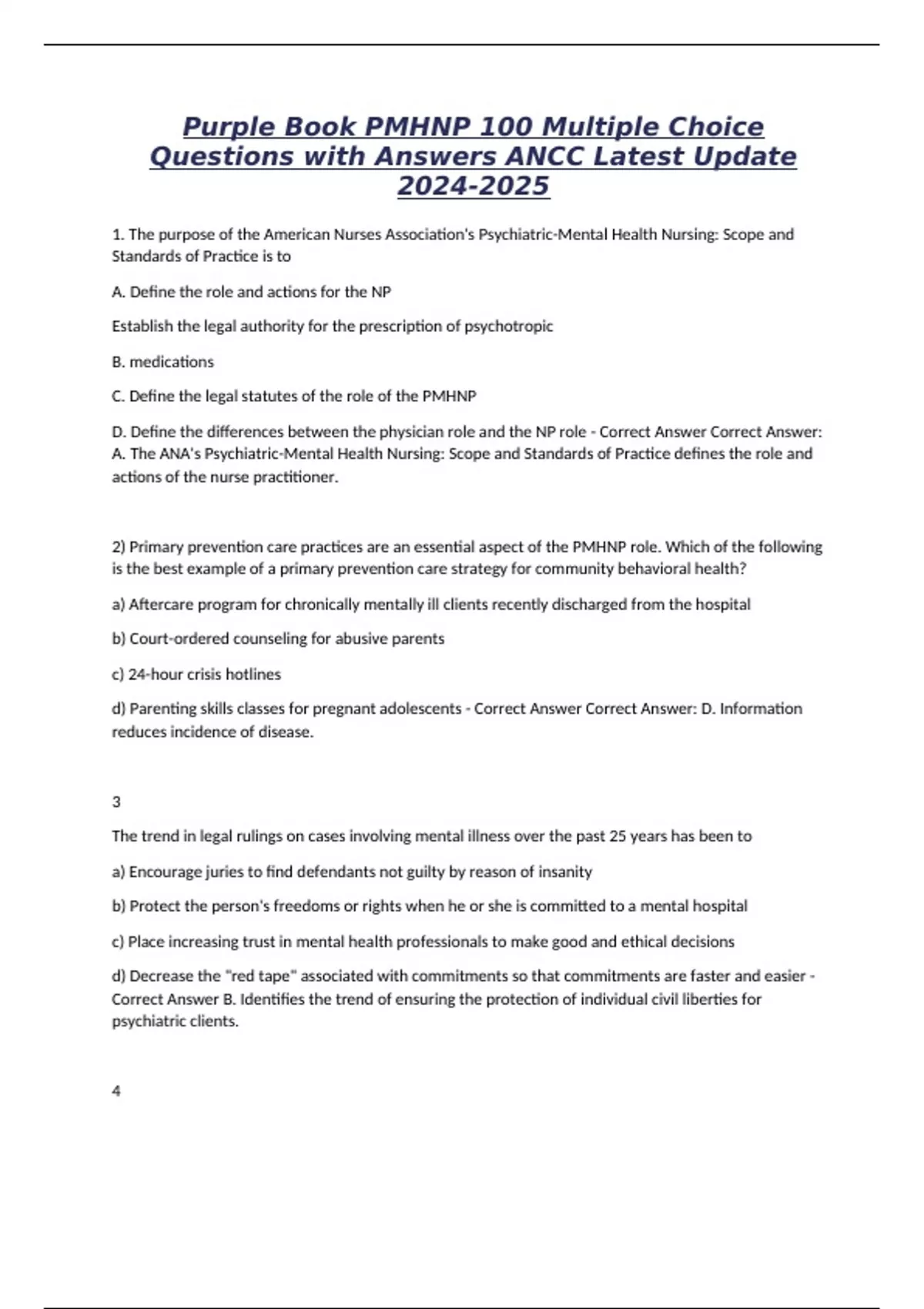 Purple Book PMHNP 100 Multiple Choice Questions with Answers ANCC Latest Update 2024-2025

1. The purpose of the American Nurses Association's Psychiatric-Mental Health Nursing: Scope and Standards of Practice is to

A. Define the role and actions for the NP

Establish the legal authority for the prescription of psychotropic

B. medications

C. Define the legal statutes of the role of the PMHNP

D. Define the differences between the physician role and the NP role - Correct Answer Correct Answer: A. The ANA's Psychiatric-Mental Health Nursing: Scope and Standards of Practice defines the role and actions of the nurse practitioner.

2) Primary prevention care practices are an essential aspect of the PMHNP role. Which of the following is the best example of a primary prevention care strategy for community behavioral health?

a) Aftercare program for chronically mentally ill clients recently discharged from the hospital

b) Court-ordered counseling for abusive parents

c) 24-hour crisis hotlines

d) Parenting skills classes for pregnant adolescents - Correct Answer Correct Answer: D. Information reduces incidence of disease.

3

The trend in legal rulings on cases involving mental illness over the past 25 years has been to

a) Encourage juries to find defendants not guilty by reason of insanity

b) Protect the person's freedoms or rights when he or she is committed to a mental hospital

c) Place increasing trust in mental health professionals to make good and ethical decisions

d) Decrease the "red tape" associated with commitments so that commitments are faster and easier - Correct Answer B. Identifies the trend of ensuring the protection of individual civil liberties for psychiatric clients.

4